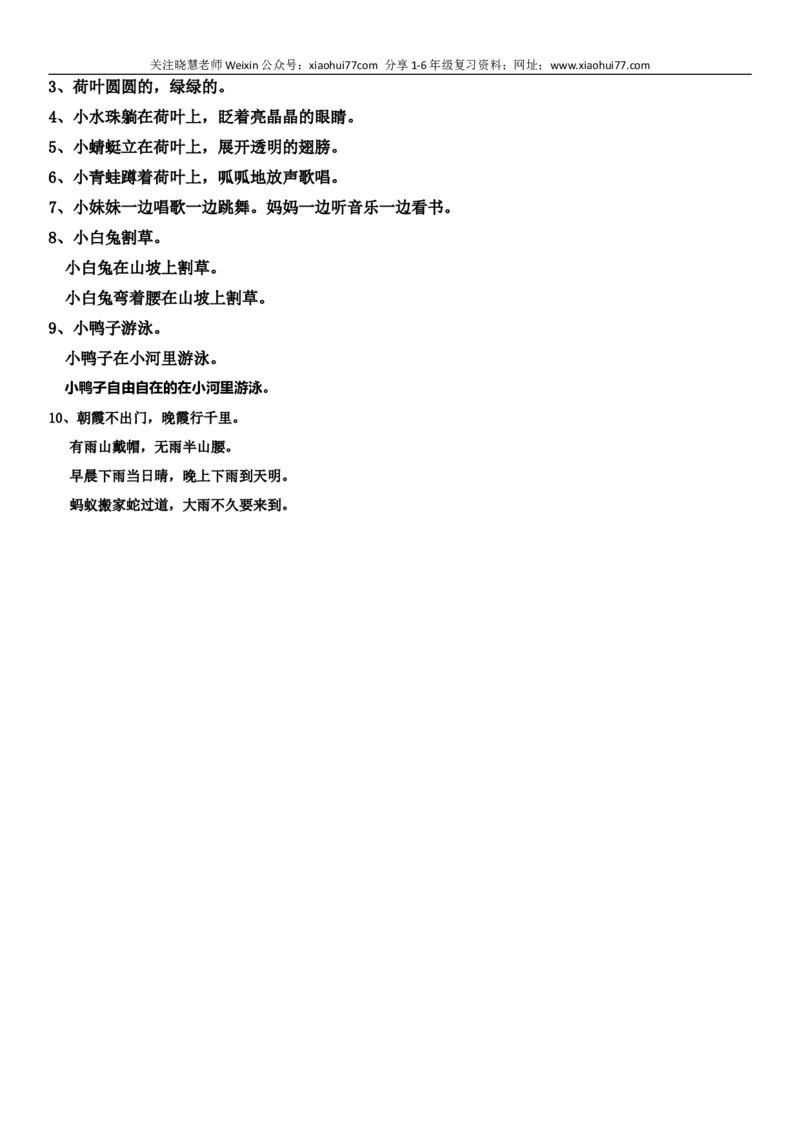 关注晓慧老师 Weixin 公众号：xiaohui77com 分享 1-6 年级复习资料；网址：www.xiaohui77.com

3、荷叶圆圆的，绿绿的。

4、小水珠躺在荷叶上，眨着亮晶晶的眼睛。

5、小蜻蜓立在荷叶上，展开透明的翅膀。

6、小青蛙蹲着荷叶上，呱呱地放声歌唱。

7、小妹妹一边唱歌一边跳舞。妈妈一边听音乐一边看书。

8、小白兔割草。

小白兔在山坡上割草。

小白兔弯着腰在山坡上割草。

9、小鸭子游泳。

小鸭子在小河里游泳。

小鸭子自由自在的在小河里游泳。

10、朝霞不出门，晚霞行千里。

有雨山戴帽，无雨半山腰。

早晨下雨当日晴，晚上下雨到天明。

蚂蚁搬家蛇过道，大雨不久要来到。